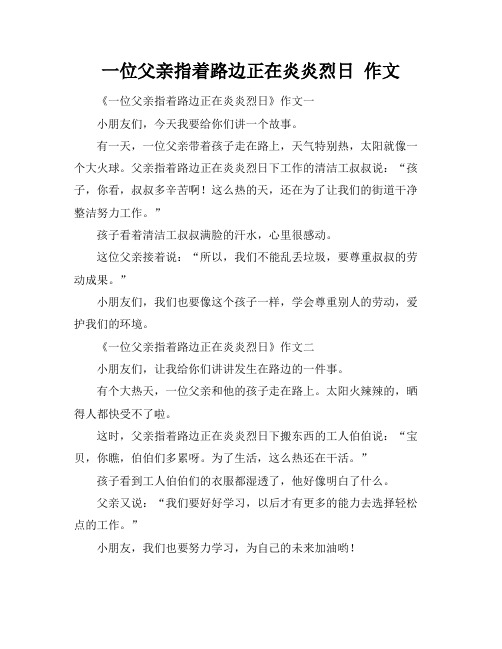 一位父亲指着路边正在炎炎烈日 作文

《一位父亲指着路边正在炎炎烈日》作文一

小朋友们，今天我要给你们讲一个故事。

有一天，一位父亲带着孩子走在路上，天气特别热，太阳就像一个大火球。父亲指着路边正在炎炎烈日下工作的清洁工叔叔说：“孩子，你看，叔叔多辛苦啊！这么热的天，还在为了让我们的街道干净整洁努力工作。”

孩子看着清洁工叔叔满脸的汗水，心里很感动。

这位父亲接着说：“所以，我们不能乱丢垃圾，要尊重叔叔的劳动成果。”

小朋友们，我们也要像这个孩子一样，学会尊重别人的劳动，爱护我们的环境。

《一位父亲指着路边正在炎炎烈日》作文二

小朋友们，让我给你们讲讲发生在路边的一件事。

有个大热天，一位父亲和他的孩子走在路上。太阳火辣辣的，晒得人都快受不了啦。

这时，父亲指着路边正在炎炎烈日下搬东西的工人伯伯说：“宝贝，你瞧，伯伯们多累呀。为了生活，这么热还在干活。”

孩子看到工人伯伯们的衣服都湿透了，他好像明白了什么。

父亲又说：“我们要好好学习，以后才有更多的能力去选择轻松点的工作。”

小朋友，我们也要努力学习，为自己的未来加油哟！